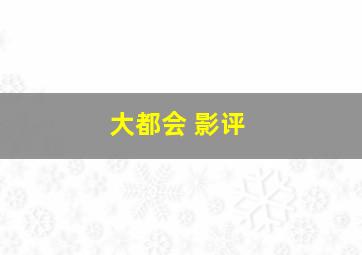 大都会 影评